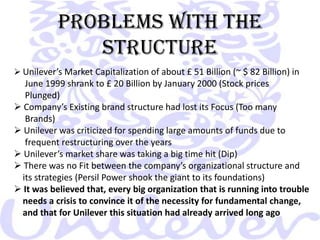 PROBLEMS WITH THE STRUCTURE

➢ Unilever's Market Capitalization of about £ 51 Billion (~ $ 82 Billion) in June 1999 shrank to £ 20 Billion by January 2000 (Stock prices Plunged)
➢ Company's Existing brand structure had lost its Focus (Too many Brands)
➢ Unilever was criticized for spending large amounts of funds due to frequent restructuring over the years
➢ Unilever's market share was taking a big time hit (Dip)
➢ There was no Fit between the company's organizational structure and its strategies (Persil Power shook the giant to its foundations)
➢ It was believed that, every big organization that is running into trouble needs a crisis to convince it of the necessity for fundamental change, and that for Unilever this situation had already arrived long ago

Unilever